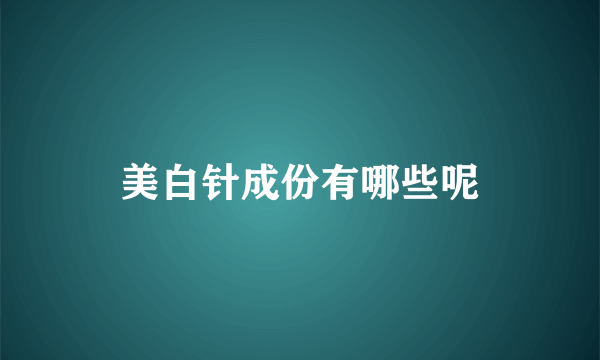 美白针成份有哪些呢